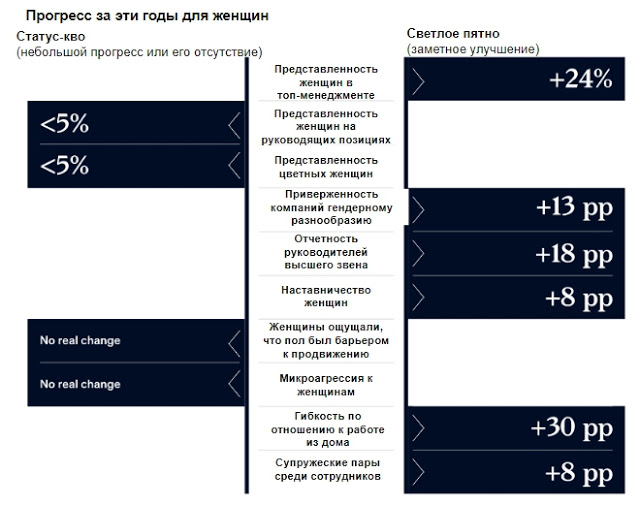 Прогресс за эти годы для женщин

Статус-кво
(небольшой прогресс или его отсутствие)

Светлое пятно
(заметное улучшение)

Представленность женщин в топ-менеджменте
+24%

<5%
Представленность женщин на руководящих позициях

<5%
Представленность цветных женщин

Приверженность компаний гендерному разнообразию
+13 pp

Отчетность руководителей высшего звена
+18 pp

Наставничество женщин
+8 pp

No real change
Женщины ощущали, что пол был барьером к продвижению

No real change
Микроагрессия к женщинам

Гибкость по отношению к работе из дома
+30 pp

Супружеские пары среди сотрудников
+8 pp